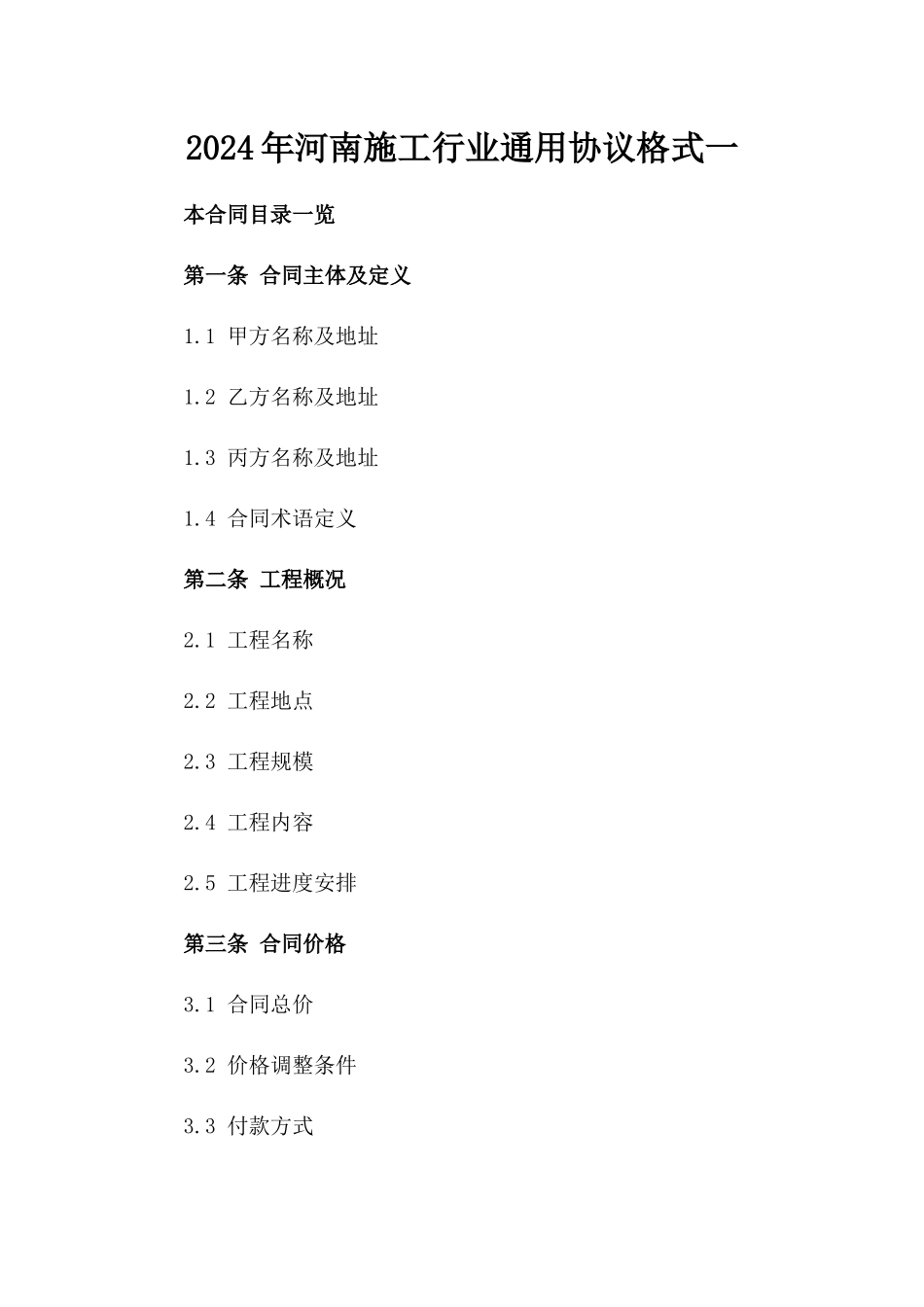 2024年河南施工行业通用协议格式一

本合同目录一览

第一条 合同主体及定义

1.1 甲方名称及地址

1.2 乙方名称及地址

1.3 丙方名称及地址

1.4 合同术语定义

第二条 工程概况

2.1 工程名称

2.2 工程地点

2.3 工程规模

2.4 工程内容

2.5 工程进度安排

第三条 合同价格

3.1 合同总价

3.2 价格调整条件

3.3 付款方式